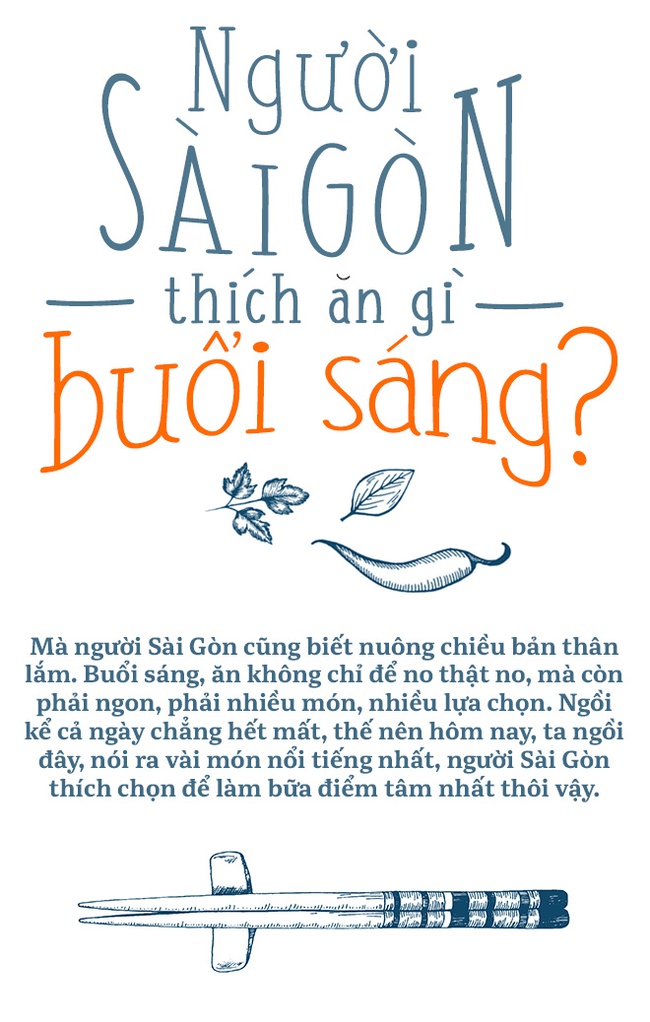 Người
SÀIGÒN
thích ăn gì
buổi sáng?

Mà người Sài Gòn cũng biết nuông chiều bản thân lắm. Buổi sáng, ăn không chỉ để no thật no, mà còn phải ngon, phải nhiều món, nhiều lựa chọn. Ngồi kể cả ngày chẳng hết mất, thế nên hôm nay, ta ngồi đây, nói ra vài món nổi tiếng nhất, người Sài Gòn thích chọn để làm bữa điểm tâm nhất thôi vậy.